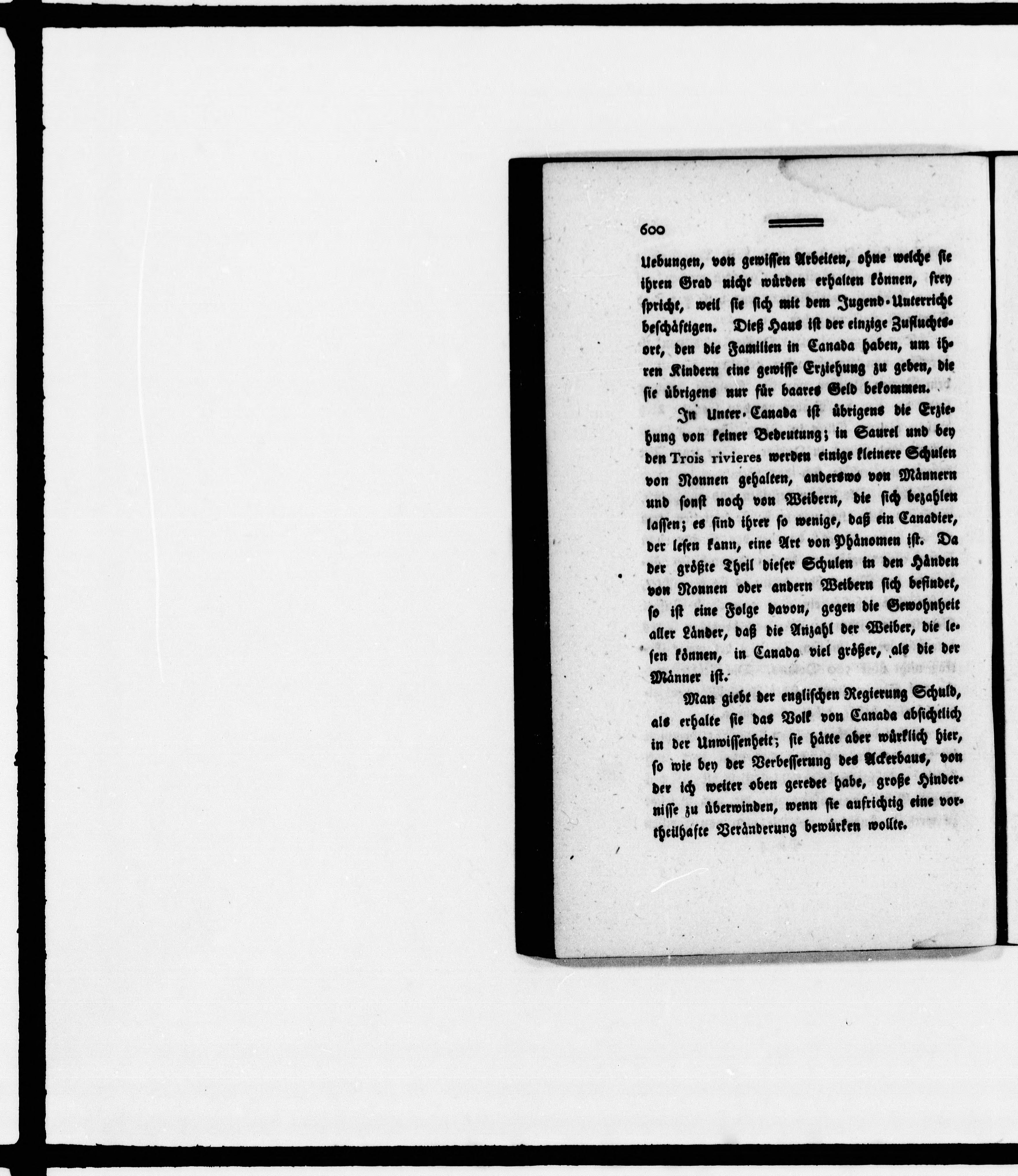 600

Uebungen, von gewissen Arbeiten, ohne welche sie ihren Grad nicht würden erhalten können, frey spricht, weil sie sich mit dem Jugend-Unterricht beschäftigen. Dieß Haus ist der einzige Zufluchtsort, den die Familien in Canada haben, um ihren Kindern eine gewisse Erziehung zu geben, die sie übrigens nur für baares Geld bekommen.

In Unter-Canada ist übrigens die Erziehung von keiner Bedeutung; in Saurel und bey den Trois rivieres werden einige kleinere Schulen von Nonnen gehalten, anderswo von Männern und sonst noch von Weibern, die sich bezahlen lassen; es sind ihrer so wenige, daß ein Canadier, der lesen kann, eine Art von Phänomen ist. Da der größte Theil dieser Schulen in den Händen von Nonnen oder andern Weibern sich befindet, so ist eine Folge davon, gegen die Gewohnheit aller Länder, daß die Anzahl der Weiber, die lesen können, in Canada viel größer, als die der Männer ist.

Man giebt der englischen Regierung Schuld, als erhalte sie das Volk von Canada absichtlich in der Unwissenheit; sie hätte aber würklich hier, so wie bey der Verbesserung des Ackerbaus, von der ich weiter oben geredet habe, große Hindernisse zu überwinden, wenn sie aufrichtig eine vortheilhafte Veränderung bewürken wollte.